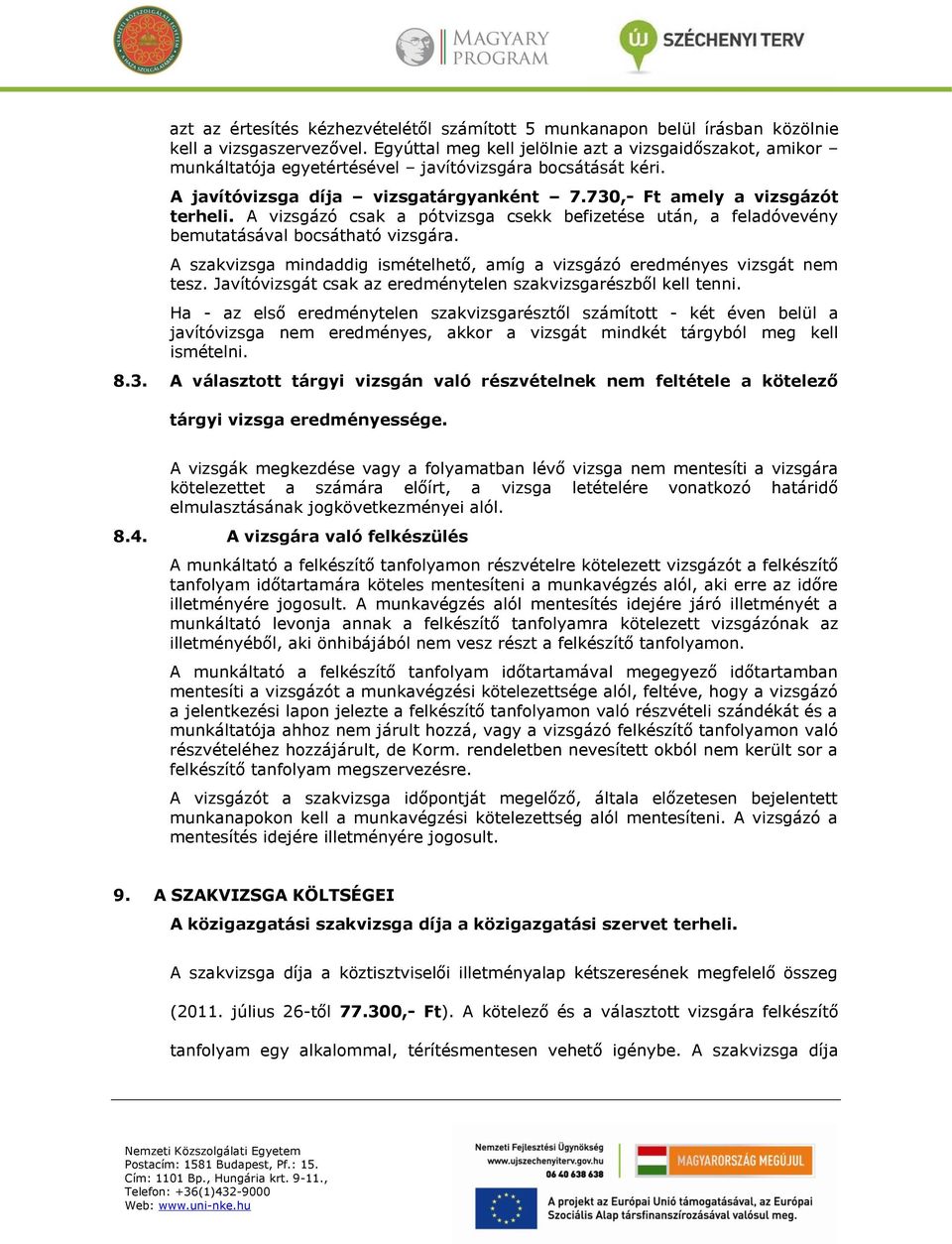 MAGYARY PROGRAM

ÚJ SZÉCHENYI TERV

azt az értesítés kézhezvételétől számított 5 munkanapon belül írásban közölnie kell a vizsgaszervezővel. Egyúttal meg kell jelölnie azt a vizsgaidőszakot, amikor – munkáltatója egyetértésével – javítóvizsgára bocsátását kéri.

A javítóvizsga díja – vizsgatárgyanként – 7.730,- Ft amely a vizsgázót terheli. A vizsgázó csak a pótvizsga csekk befizetése után, a feladóvevény bemutatásával bocsátható vizsgára.

A szakvizsga mindaddig ismételhető, amíg a vizsgázó eredményes vizsgát nem tesz. Javítóvizsgát csak az eredménytelen szakvizsgarészből kell tenni.

Ha - az első eredménytelen szakvizsgarésztől számított - két éven belül a javítóvizsga nem eredményes, akkor a vizsgát mindkét tárgyból meg kell ismételni.

8.3. A választott tárgyi vizsgán való részvételnek nem feltétele a kötelező tárgyi vizsga eredményessége.

A vizsgák megkezdése vagy a folyamatban lévő vizsga nem mentesíti a vizsgára kötelezettet a számára előírt, a vizsga letételére vonatkozó határidő elmulasztásának jogkövetkezményei alól.

8.4. A vizsgára való felkészülés

A munkáltató a felkészítő tanfolyamon részvételre kötelezett vizsgázót a felkészítő tanfolyam időtartamára köteles mentesíteni a munkavégzés alól, aki erre az időre illetményére jogosult. A munkavégzés alól mentesítés idejére járó illetményét a munkáltató levonja annak a felkészítő tanfolyamra kötelezett vizsgázónak az illetményéből, aki önhibájából nem vesz részt a felkészítő tanfolyamon.

A munkáltató a felkészítő tanfolyam időtartamával megegyező időtartamban mentesíti a vizsgázót a munkavégzési kötelezettsége alól, feltéve, hogy a vizsgázó a jelentkezési lapon jelezte a felkészítő tanfolyamon való részvételi szándékát és a munkáltatója ahhoz nem járult hozzá, vagy a vizsgázó felkészítő tanfolyamon való részvételéhez hozzájárult, de Korm. rendeletben nevesített okból nem került sor a felkészítő tanfolyam megszervezésre.

A vizsgázót a szakvizsga időpontját megelőző, általa előzetesen bejelentett munkanapokon kell a munkavégzési kötelezettség alól mentesíteni. A vizsgázó a mentesítés idejére illetményére jogosult.

9. A SZAKVIZSGA KÖLTSÉGEI

A közigazgatási szakvizsga díja a közigazgatási szervet terheli.

A szakvizsga díja a köztisztviselői illetményalap kétszeresének megfelelő összeg (2011. július 26-től 77.300,- Ft). A kötelező és a választott vizsgára felkészítő tanfolyam egy alkalommal, térítésmentesen vehető igénybe. A szakvizsga díja

Nemzeti Közszolgálati Egyetem
Postacím: 1581 Budapest, Pf.: 15.
Cím: 1101 Bp., Hungária krt. 9-11.,
Telefon: +36(1)432-9000
Web: www.uni-nke.hu

Nemzeti Fejlesztési Ügynökség
www.ujszechenyiterv.gov.hu
06 40 638 638

MAGYARORSZÁG MEGÚJUL

A projekt az Európai Unió támogatásával, az Európai Szociális Alap társfinanszírozásával valósul meg.